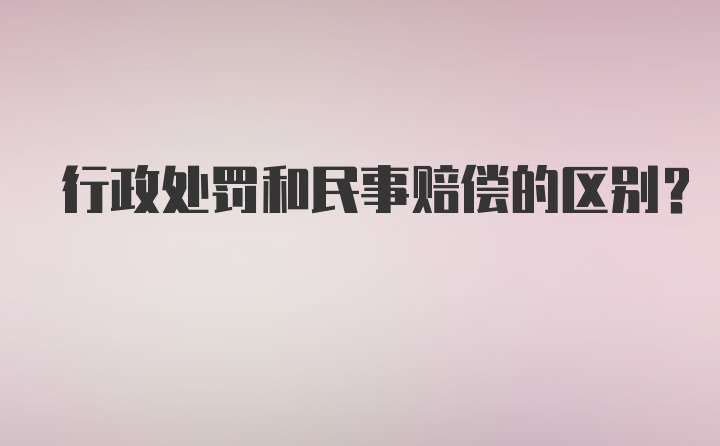 行政处罚和民事赔偿的区别?